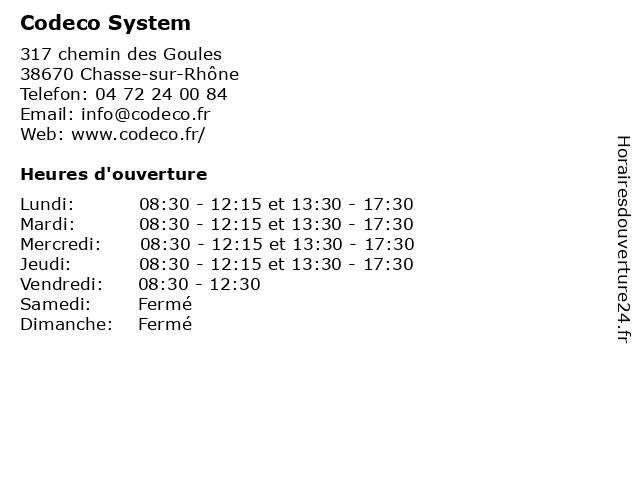 Codeco System

317 chemin des Goules
38670 Chasse-sur-Rhône
Telefon: 04 72 24 00 84
Email: info@codeco.fr
Web: www.codeco.fr/

Heures d'ouverture

| | |
|---|---|
| Lundi: | 08:30 - 12:15 et 13:30 - 17:30 |
| Mardi: | 08:30 - 12:15 et 13:30 - 17:30 |
| Mercredi: | 08:30 - 12:15 et 13:30 - 17:30 |
| Jeudi: | 08:30 - 12:15 et 13:30 - 17:30 |
| Vendredi: | 08:30 - 12:30 |
| Samedi: | Fermé |
| Dimanche: | Fermé |

Horairesdouverture24.fr